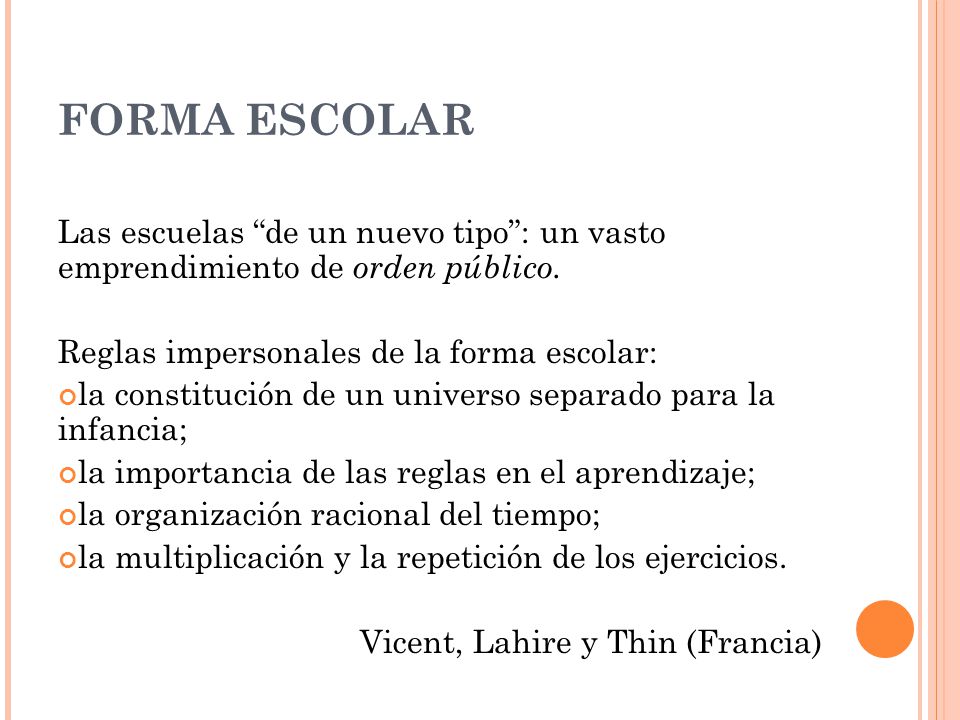 FORMA ESCOLAR

Las escuelas “de un nuevo tipo”: un vasto emprendimiento de orden público.

Reglas impersonales de la forma escolar:
la constitución de un universo separado para la infancia;
la importancia de las reglas en el aprendizaje;
la organización racional del tiempo;
la multiplicación y la repetición de los ejercicios.

Vicent, Lahire y Thin (Francia)